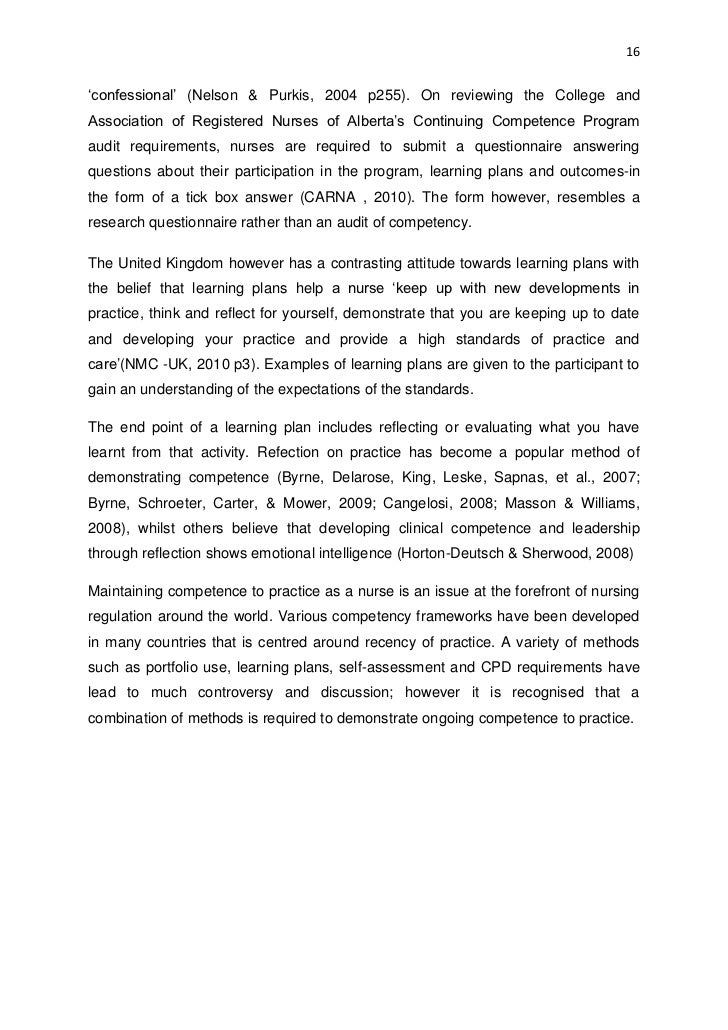 16

‘confessional’ (Nelson & Purkis, 2004 p255). On reviewing the College and Association of Registered Nurses of Alberta’s Continuing Competence Program audit requirements, nurses are required to submit a questionnaire answering questions about their participation in the program, learning plans and outcomes-in the form of a tick box answer (CARNA , 2010). The form however, resembles a research questionnaire rather than an audit of competency.

The United Kingdom however has a contrasting attitude towards learning plans with the belief that learning plans help a nurse ‘keep up with new developments in practice, think and reflect for yourself, demonstrate that you are keeping up to date and developing your practice and provide a high standards of practice and care’(NMC -UK, 2010 p3). Examples of learning plans are given to the participant to gain an understanding of the expectations of the standards.

The end point of a learning plan includes reflecting or evaluating what you have learnt from that activity. Refection on practice has become a popular method of demonstrating competence (Byrne, Delarose, King, Leske, Sapnas, et al., 2007; Byrne, Schroeter, Carter, & Mower, 2009; Cangelosi, 2008; Masson & Williams, 2008), whilst others believe that developing clinical competence and leadership through reflection shows emotional intelligence (Horton-Deutsch & Sherwood, 2008)

Maintaining competence to practice as a nurse is an issue at the forefront of nursing regulation around the world. Various competency frameworks have been developed in many countries that is centred around recency of practice. A variety of methods such as portfolio use, learning plans, self-assessment and CPD requirements have lead to much controversy and discussion; however it is recognised that a combination of methods is required to demonstrate ongoing competence to practice.